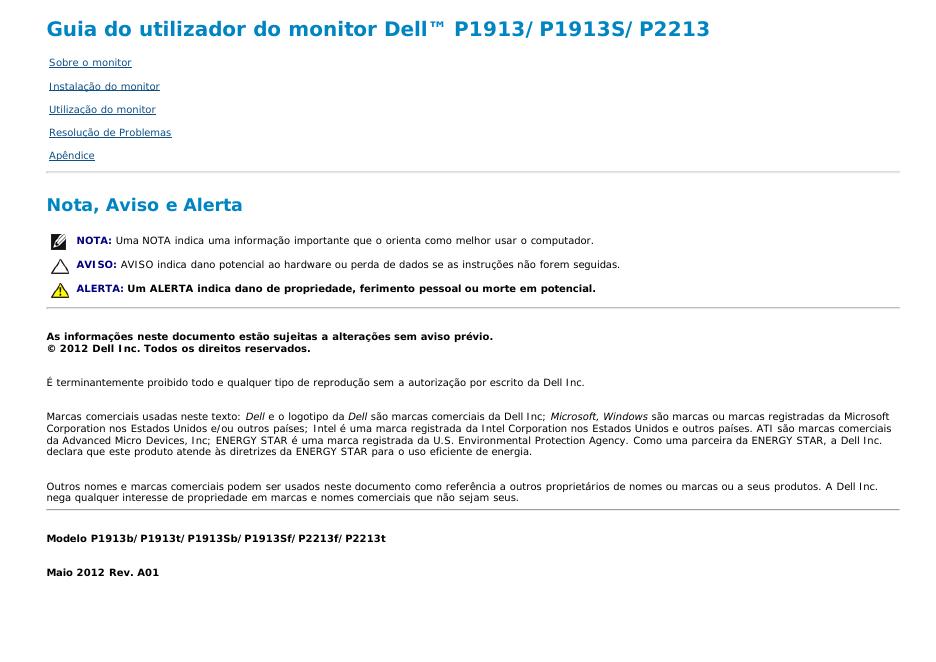 Guia do utilizador do monitor Dell™ P1913/P1913S/P2213

Sobre o monitor

Instalação do monitor

Utilização do monitor

Resolução de Problemas

Apêndice

Nota, Aviso e Alerta

NOTA: Uma NOTA indica uma informação importante que o orienta como melhor usar o computador.

AVISO: AVISO indica dano potencial ao hardware ou perda de dados se as instruções não forem seguidas.

ALERTA: Um ALERTA indica dano de propriedade, ferimento pessoal ou morte em potencial.

As informações neste documento estão sujeitas a alterações sem aviso prévio.
© 2012 Dell Inc. Todos os direitos reservados.

É terminantemente proibido todo e qualquer tipo de reprodução sem a autorização por escrito da Dell Inc.

Marcas comerciais usadas neste texto: Dell e o logotipo da Dell são marcas comerciais da Dell Inc; Microsoft, Windows são marcas ou marcas registradas da Microsoft Corporation nos Estados Unidos e/ou outros países; Intel é uma marca registrada da Intel Corporation nos Estados Unidos e outros países. ATI são marcas comerciais da Advanced Micro Devices, Inc; ENERGY STAR é uma marca registrada da U.S. Environmental Protection Agency. Como uma parceira da ENERGY STAR, a Dell Inc. declara que este produto atende às diretrizes da ENERGY STAR para o uso eficiente de energia.

Outros nomes e marcas comerciais podem ser usados neste documento como referência a outros proprietários de nomes ou marcas ou a seus produtos. A Dell Inc. nega qualquer interesse de propriedade em marcas e nomes comerciais que não sejam seus.

Modelo P1913b/P1913t/P1913Sb/P1913Sf/P2213f/P2213t

Maio 2012 Rev. A01